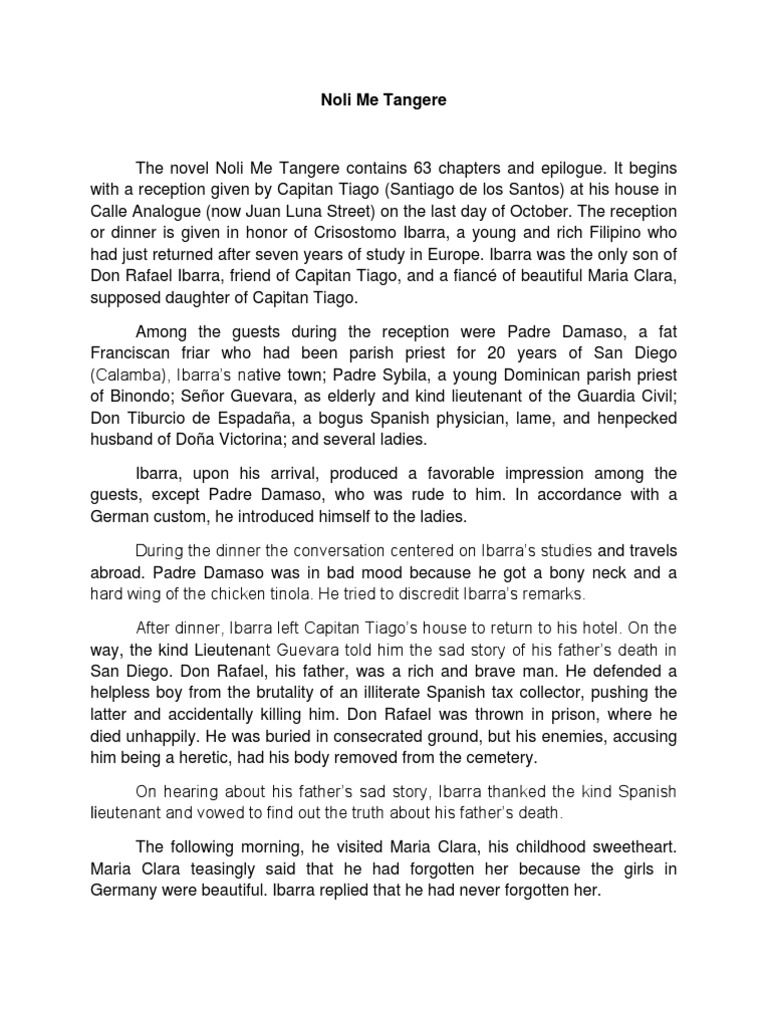 Noli Me Tangere

The novel Noli Me Tangere contains 63 chapters and epilogue. It begins with a reception given by Capitan Tiago (Santiago de los Santos) at his house in Calle Analogue (now Juan Luna Street) on the last day of October. The reception or dinner is given in honor of Crisostomo Ibarra, a young and rich Filipino who had just returned after seven years of study in Europe. Ibarra was the only son of Don Rafael Ibarra, friend of Capitan Tiago, and a fiancé of beautiful Maria Clara, supposed daughter of Capitan Tiago.

Among the guests during the reception were Padre Damaso, a fat Franciscan friar who had been parish priest for 20 years of San Diego (Calamba), Ibarra's native town; Padre Sybila, a young Dominican parish priest of Binondo; Señor Guevara, as elderly and kind lieutenant of the Guardia Civil; Don Tiburcio de Espadaña, a bogus Spanish physician, lame, and henpecked husband of Doña Victorina; and several ladies.

Ibarra, upon his arrival, produced a favorable impression among the guests, except Padre Damaso, who was rude to him. In accordance with a German custom, he introduced himself to the ladies.

During the dinner the conversation centered on Ibarra's studies and travels abroad. Padre Damaso was in bad mood because he got a bony neck and a hard wing of the chicken tinola. He tried to discredit Ibarra's remarks.

After dinner, Ibarra left Capitan Tiago's house to return to his hotel. On the way, the kind Lieutenant Guevara told him the sad story of his father's death in San Diego. Don Rafael, his father, was a rich and brave man. He defended a helpless boy from the brutality of an illiterate Spanish tax collector, pushing the latter and accidentally killing him. Don Rafael was thrown in prison, where he died unhappily. He was buried in consecrated ground, but his enemies, accusing him being a heretic, had his body removed from the cemetery.

On hearing about his father's sad story, Ibarra thanked the kind Spanish lieutenant and vowed to find out the truth about his father's death.

The following morning, he visited Maria Clara, his childhood sweetheart. Maria Clara teasingly said that he had forgotten her because the girls in Germany were beautiful. Ibarra replied that he had never forgotten her.